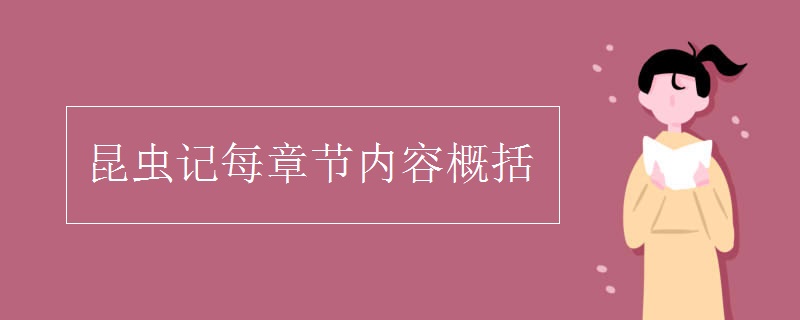 昆虫记每章节内容概括